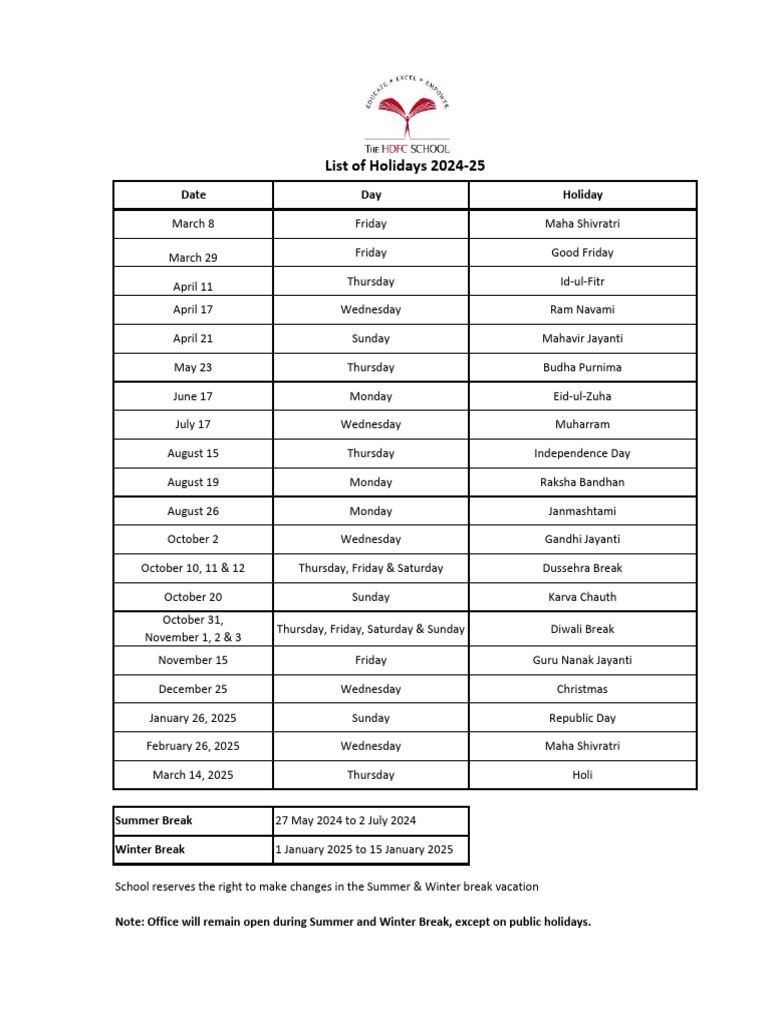 EDUCATE • EXCEL • EMPOWER

THE HDFC SCHOOL

List of Holidays 2024-25

| Date | Day | Holiday |
|---|---|---|
| March 8 | Friday | Maha Shivratri |
| March 29 | Friday | Good Friday |
| April 11 | Thursday | Id-ul-Fitr |
| April 17 | Wednesday | Ram Navami |
| April 21 | Sunday | Mahavir Jayanti |
| May 23 | Thursday | Budha Purnima |
| June 17 | Monday | Eid-ul-Zuha |
| July 17 | Wednesday | Muharram |
| August 15 | Thursday | Independence Day |
| August 19 | Monday | Raksha Bandhan |
| August 26 | Monday | Janmashtami |
| October 2 | Wednesday | Gandhi Jayanti |
| October 10, 11 & 12 | Thursday, Friday & Saturday | Dussehra Break |
| October 20 | Sunday | Karva Chauth |
| October 31, November 1, 2 & 3 | Thursday, Friday, Saturday & Sunday | Diwali Break |
| November 15 | Friday | Guru Nanak Jayanti |
| December 25 | Wednesday | Christmas |
| January 26, 2025 | Sunday | Republic Day |
| February 26, 2025 | Wednesday | Maha Shivratri |
| March 14, 2025 | Thursday | Holi |

| Summer Break | 27 May 2024 to 2 July 2024 |
|---|---|
| Winter Break | 1 January 2025 to 15 January 2025 |

School reserves the right to make changes in the Summer & Winter break vacation

Note: Office will remain open during Summer and Winter Break, except on public holidays.